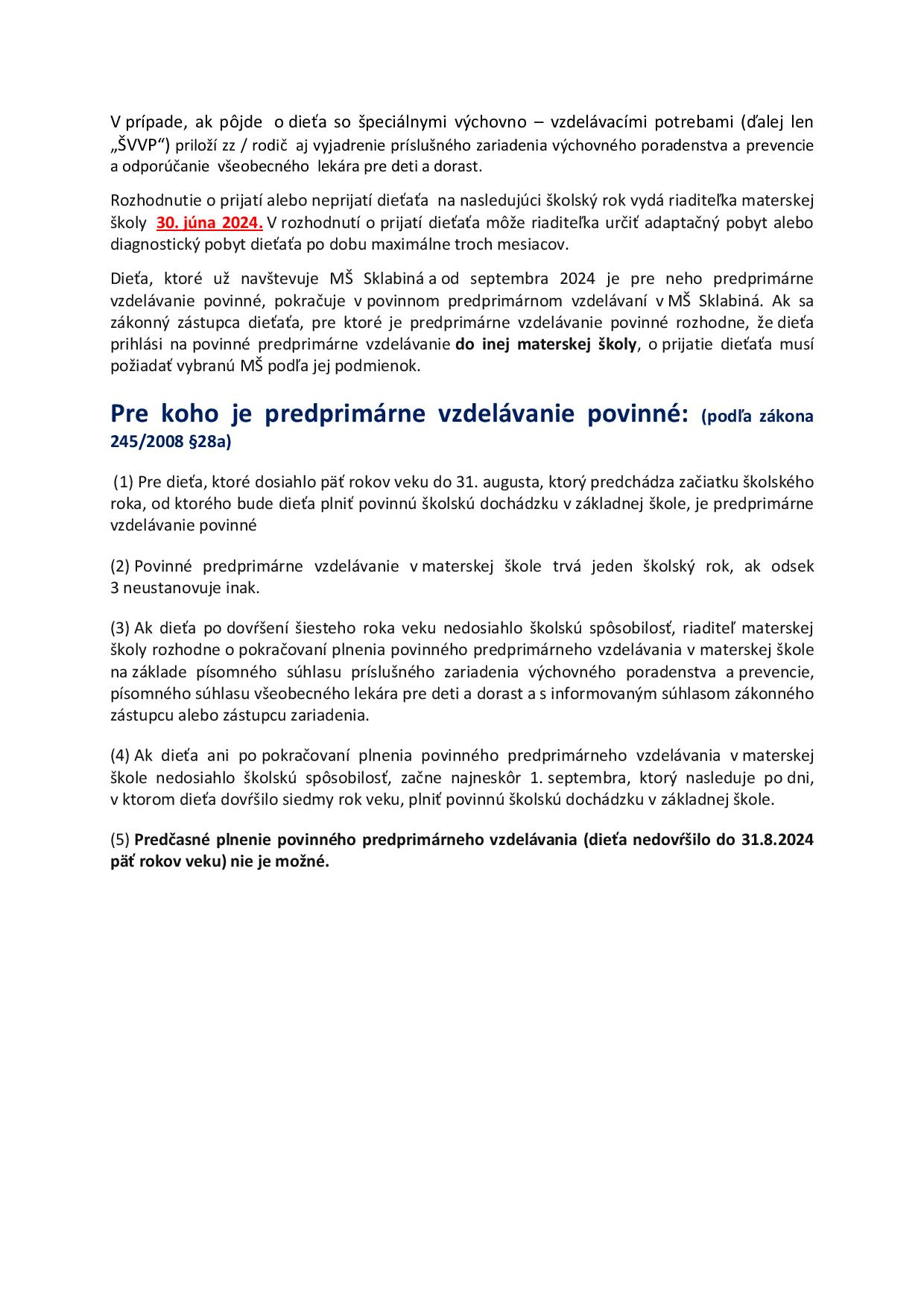 V prípade, ak pôjde o dieťa so špeciálnymi výchovno – vzdelávacími potrebami (ďalej len „ŠVVP“) priloží zz / rodič aj vyjadrenie príslušného zariadenia výchovného poradenstva a prevencie a odporúčanie všeobecného lekára pre deti a dorast.

Rozhodnutie o prijatí alebo neprijatí dieťaťa na nasledujúci školský rok vydá riaditeľka materskej školy 30. júna 2024. V rozhodnutí o prijatí dieťaťa môže riaditeľka určiť adaptačný pobyt alebo diagnostický pobyt dieťaťa po dobu maximálne troch mesiacov.

Dieťa, ktoré už navštevuje MŠ Sklabiná a od septembra 2024 je pre neho predprimárne vzdelávanie povinné, pokračuje v povinnom predprimárnom vzdelávaní v MŠ Sklabiná. Ak sa zákonný zástupca dieťaťa, pre ktoré je predprimárne vzdelávanie povinné rozhodne, že dieťa prihlási na povinné predprimárne vzdelávanie do inej materskej školy, o prijatie dieťaťa musí požiadať vybranú MŠ podľa jej podmienok.

Pre koho je predprimárne vzdelávanie povinné: (podľa zákona 245/2008 §28a)

(1) Pre dieťa, ktoré dosiahlo päť rokov veku do 31. augusta, ktorý predchádza začiatku školského roka, od ktorého bude dieťa plniť povinnú školskú dochádzku v základnej škole, je predprimárne vzdelávanie povinné

(2) Povinné predprimárne vzdelávanie v materskej škole trvá jeden školský rok, ak odsek 3 neustanovuje inak.

(3) Ak dieťa po dovŕšení šiesteho roka veku nedosiahlo školskú spôsobilosť, riaditeľ materskej školy rozhodne o pokračovaní plnenia povinného predprimárneho vzdelávania v materskej škole na základe písomného súhlasu príslušného zariadenia výchovného poradenstva a prevencie, písomného súhlasu všeobecného lekára pre deti a dorast a s informovaným súhlasom zákonného zástupcu alebo zástupcu zariadenia.

(4) Ak dieťa ani po pokračovaní plnenia povinného predprimárneho vzdelávania v materskej škole nedosiahlo školskú spôsobilosť, začne najneskôr 1. septembra, ktorý nasleduje po dni, v ktorom dieťa dovŕšilo siedmy rok veku, plniť povinnú školskú dochádzku v základnej škole.

(5) Predčasné plnenie povinného predprimárneho vzdelávania (dieťa nedovŕšilo do 31.8.2024 päť rokov veku) nie je možné.